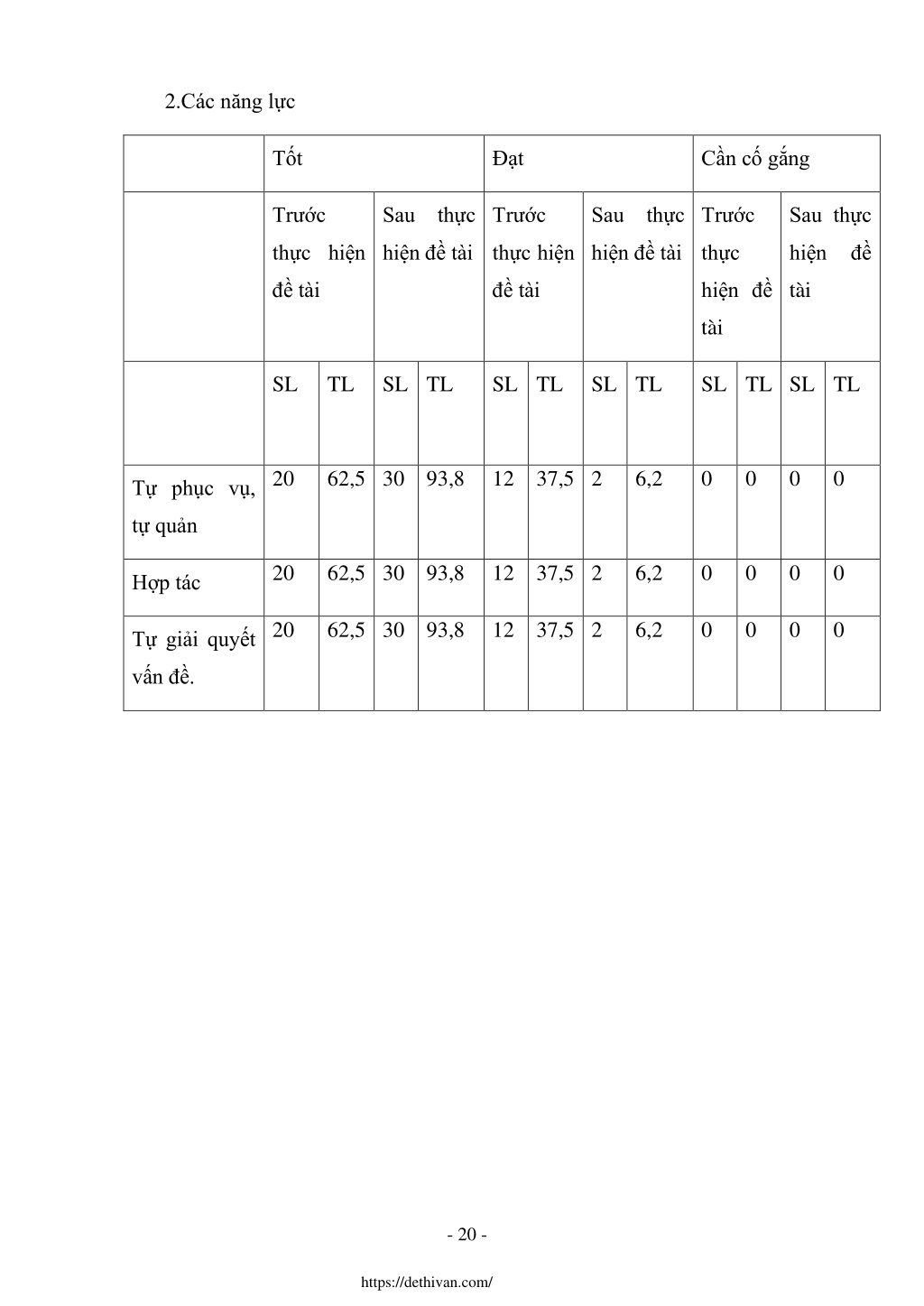 2.Các năng lực

| | Tốt | | | | Đạt | | | | Cần cố gắng | | | |
|---|---|---|---|---|---|---|---|---|---|---|---|---|
| | Trước thực hiện đề tài | | Sau thực hiện đề tài | | Trước thực hiện đề tài | | Sau thực hiện đề tài | | Trước thực hiện đề tài | | Sau thực hiện đề tài | |
| | SL | TL | SL | TL | SL | TL | SL | TL | SL | TL | SL | TL |
| Tự phục vụ, tự quản | 20 | 62,5 | 30 | 93,8 | 12 | 37,5 | 2 | 6,2 | 0 | 0 | 0 | 0 |
| Hợp tác | 20 | 62,5 | 30 | 93,8 | 12 | 37,5 | 2 | 6,2 | 0 | 0 | 0 | 0 |
| Tự giải quyết vấn đề. | 20 | 62,5 | 30 | 93,8 | 12 | 37,5 | 2 | 6,2 | 0 | 0 | 0 | 0 |

- 20 -

https://dethivan.com/